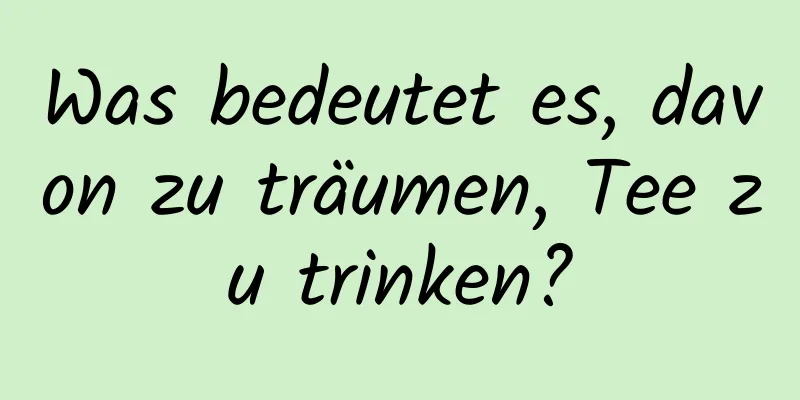 Was bedeutet es, davon zu träumen, Tee zu trinken?